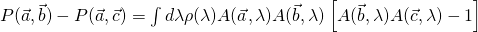 $P(\vec{a},\vec{b}) - P(\vec{a},\vec{c}) = \int d\lambda \rho(\lambda) A(\vec{a},\lambda) A(\vec{b},\lambda) \left[ A(\vec{b},\lambda) A(\vec{c},\lambda) - 1 \right]$